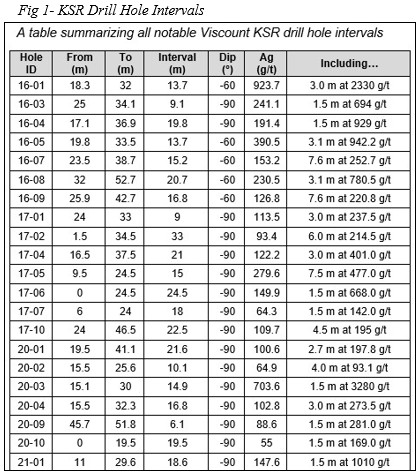 Fig 1- KSR Drill Hole Intervals

A table summarizing all notable Viscount KSR drill hole intervals

| Hole ID | From (m) | To (m) | Interval (m) | Dip (°) | Ag (g/t) | Including… |
|---|---|---|---|---|---|---|
| 16-01 | 18.3 | 32 | 13.7 | -60 | 923.7 | 3.0 m at 2330 g/t |
| 16-03 | 25 | 34.1 | 9.1 | -90 | 241.1 | 1.5 m at 694 g/t |
| 16-04 | 17.1 | 36.9 | 19.8 | -90 | 191.4 | 1.5 m at 929 g/t |
| 16-05 | 19.8 | 33.5 | 13.7 | -60 | 390.5 | 3.1 m at 942.2 g/t |
| 16-07 | 23.5 | 38.7 | 15.2 | -60 | 153.2 | 7.6 m at 252.7 g/t |
| 16-08 | 32 | 52.7 | 20.7 | -60 | 230.5 | 3.1 m at 780.5 g/t |
| 16-09 | 25.9 | 42.7 | 16.8 | -60 | 126.8 | 7.6 m at 220.8 g/t |
| 17-01 | 24 | 33 | 9 | -90 | 113.5 | 3.0 m at 237.5 g/t |
| 17-02 | 1.5 | 34.5 | 33 | -90 | 93.4 | 6.0 m at 214.5 g/t |
| 17-04 | 16.5 | 37.5 | 21 | -90 | 122.2 | 3.0 m at 401.0 g/t |
| 17-05 | 9.5 | 24.5 | 15 | -90 | 279.6 | 7.5 m at 477.0 g/t |
| 17-06 | 0 | 24.5 | 24.5 | -90 | 149.9 | 1.5 m at 668.0 g/t |
| 17-07 | 6 | 24 | 18 | -90 | 64.3 | 1.5 m at 142.0 g/t |
| 17-10 | 24 | 46.5 | 22.5 | -90 | 109.7 | 4.5 m at 195 g/t |
| 20-01 | 19.5 | 41.1 | 21.6 | -90 | 100.6 | 2.7 m at 197.8 g/t |
| 20-02 | 15.5 | 25.6 | 10.1 | -90 | 64.9 | 4.0 m at 93.1 g/t |
| 20-03 | 15.1 | 30 | 14.9 | -90 | 703.6 | 1.5 m at 3280 g/t |
| 20-04 | 15.5 | 32.3 | 16.8 | -90 | 102.8 | 3.0 m at 273.5 g/t |
| 20-09 | 45.7 | 51.8 | 6.1 | -90 | 88.6 | 1.5 m at 281.0 g/t |
| 20-10 | 0 | 19.5 | 19.5 | -90 | 55 | 1.5 m at 169.0 g/t |
| 21-01 | 11 | 29.6 | 18.6 | -90 | 147.6 | 1.5 m at 1010 g/t |